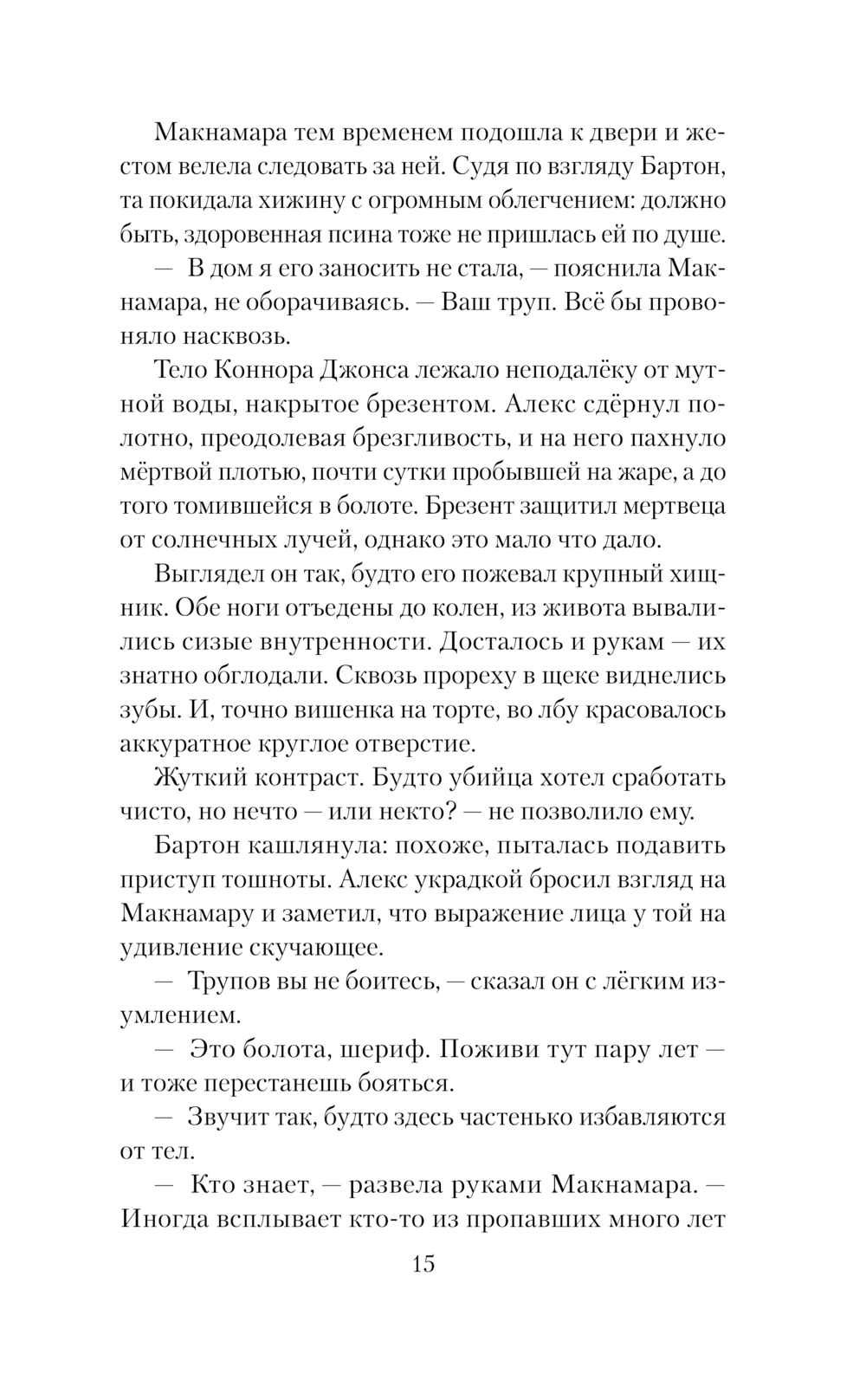 Макнамара тем временем подошла к двери и жестом велела следовать за ней. Судя по взгляду Бартон, та покидала хижину с огромным облегчением: должно быть, здоровенная псина тоже не пришлась ей по душе.

— В дом я его заносить не стала, — пояснила Макнамара, не оборачиваясь. — Ваш труп. Всё бы провоняло насквозь.

Тело Коннора Джонса лежало неподалёку от мутной воды, накрытое брезентом. Алекс сдёрнул полотно, преодолевая брезгливость, и на него пахнуло мёртвой плотью, почти сутки пробывшей на жаре, а до того томившейся в болоте. Брезент защитил мертвеца от солнечных лучей, однако это мало что дало.

Выглядел он так, будто его пожевал крупный хищник. Обе ноги отъедены до колен, из живота вывалились сизые внутренности. Досталось и рукам — их знатно обглодали. Сквозь прореху в щеке виднелись зубы. И, точно вишенка на торте, во лбу красовалось аккуратное круглое отверстие.

Жуткий контраст. Будто убийца хотел сработать чисто, но нечто — или некто? — не позволило ему.

Бартон кашлянула: похоже, пыталась подавить приступ тошноты. Алекс украдкой бросил взгляд на Макнамару и заметил, что выражение лица у той на удивление скучающее.

— Трупов вы не боитесь, — сказал он с лёгким изумлением.

— Это болота, шериф. Поживи тут пару лет — и тоже перестанешь бояться.

— Звучит так, будто здесь частенько избавляются от тел.

— Кто знает, — развела руками Макнамара. — Иногда всплывает кто-то из пропавших много лет

15